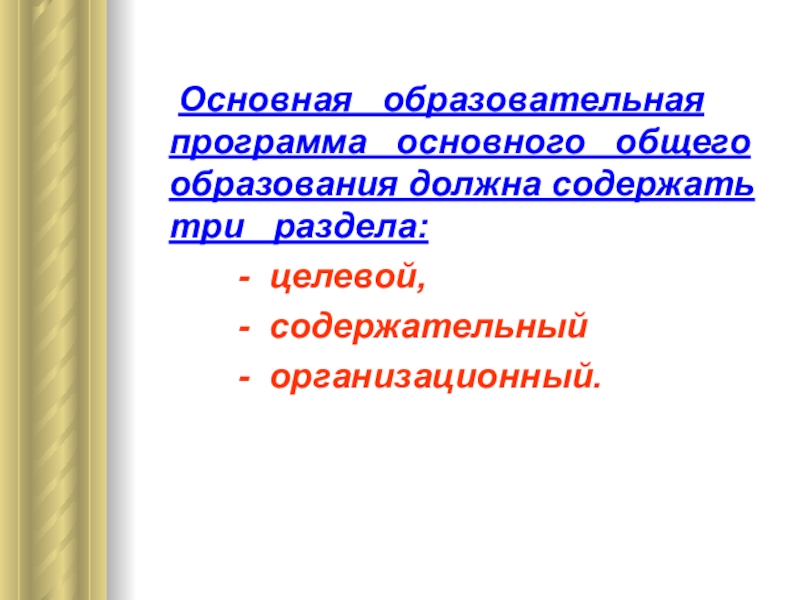 Основная образовательная программа основного общего образования должна содержать три раздела:

- целевой,
- содержательный
- организационный.